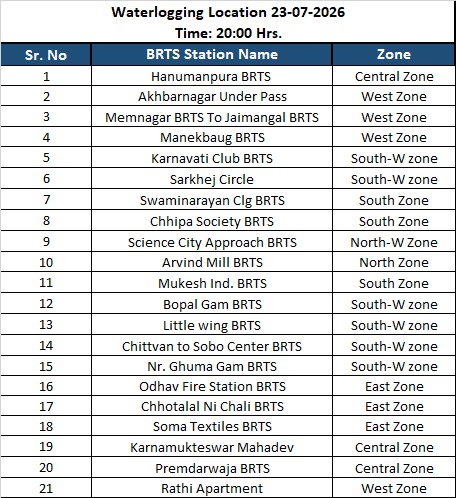 Waterlogging Location 23-07-2026
Time: 20:00 Hrs.

| Sr. No | BRTS Station Name | Zone |
|---|---|---|
| 1 | Hanumanpura BRTS | Central Zone |
| 2 | Akhbarnagar Under Pass | West Zone |
| 3 | Memnagar BRTS To Jaimangal BRTS | West Zone |
| 4 | Manekbaug BRTS | West Zone |
| 5 | Karnavati Club BRTS | South-W zone |
| 6 | Sarkhej Circle | South-W zone |
| 7 | Swaminarayan Clg BRTS | South Zone |
| 8 | Chhipa Society BRTS | South Zone |
| 9 | Science City Approach BRTS | North-W Zone |
| 10 | Arvind Mill BRTS | North Zone |
| 11 | Mukesh Ind. BRTS | South Zone |
| 12 | Bopal Gam BRTS | South-W zone |
| 13 | Little wing BRTS | South-W zone |
| 14 | Chittvan to Sobo Center BRTS | South-W zone |
| 15 | Nr. Ghuma Gam BRTS | South-W zone |
| 16 | Odhav Fire Station BRTS | East Zone |
| 17 | Chhotalal Ni Chali BRTS | East Zone |
| 18 | Soma Textiles BRTS | East Zone |
| 19 | Karnamukteswar Mahadev | Central Zone |
| 20 | Premdarwaja BRTS | Central Zone |
| 21 | Rathi Apartment | West Zone |